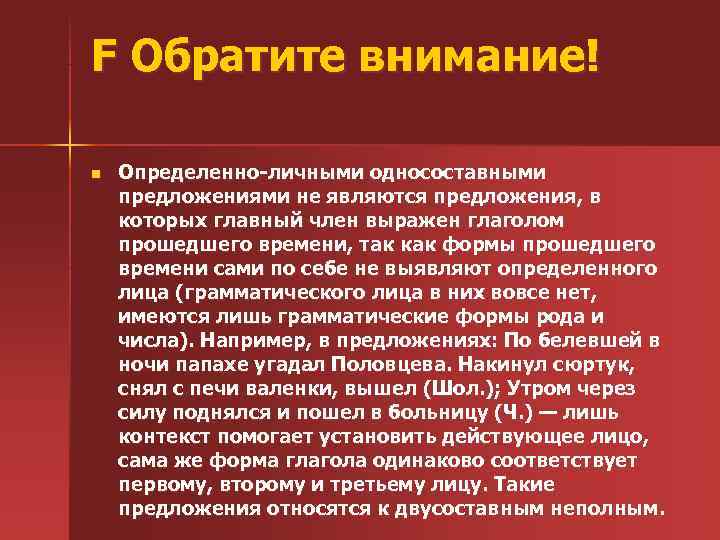 F Обратите внимание!

Определенно-личными односоставными предложениями не являются предложения, в которых главный член выражен глаголом прошедшего времени, так как формы прошедшего времени сами по себе не выявляют определенного лица (грамматического лица в них вовсе нет, имеются лишь грамматические формы рода и числа). Например, в предложениях: По белевшей в ночи папахе угадал Половцева. Накинул сюртук, снял с печи валенки, вышел (Шол.); Утром через силу поднялся и пошел в больницу (Ч.) — лишь контекст помогает установить действующее лицо, сама же форма глагола одинаково соответствует первому, второму и третьему лицу. Такие предложения относятся к двусоставным неполным.